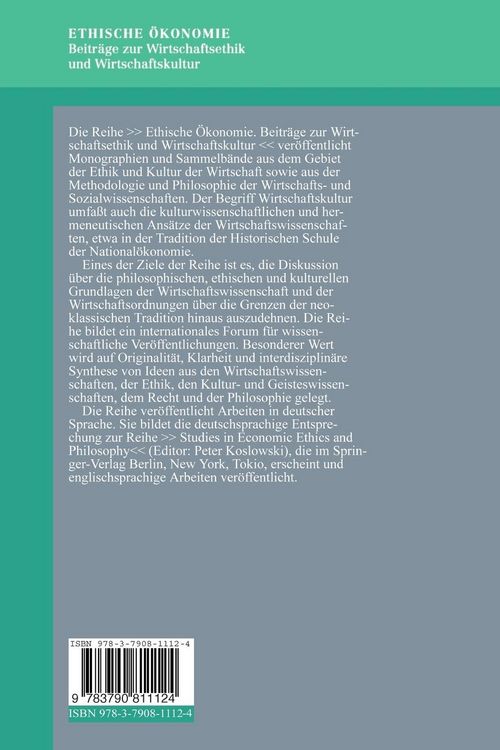 ETHISCHE ÖKONOMIE
Beiträge zur Wirtschaftsethik und Wirtschaftskultur

Die Reihe >> Ethische Ökonomie. Beiträge zur Wirtschaftsethik und Wirtschaftskultur << veröffentlicht Monographien und Sammelbände aus dem Gebiet der Ethik und Kultur der Wirtschaft sowie aus der Methodologie und Philosophie der Wirtschafts- und Sozialwissenschaften. Der Begriff Wirtschaftskultur umfaßt auch die kulturwissenschaftlichen und hermeneutischen Ansätze der Wirtschaftswissenschaften, etwa in der Tradition der Historischen Schule der Nationalökonomie.

Eines der Ziele der Reihe ist es, die Diskussion über die philosophischen, ethischen und kulturellen Grundlagen der Wirtschaftswissenschaft und der Wirtschaftsordnungen über die Grenzen der neoklassischen Tradition hinaus auszudehnen. Die Reihe bildet ein internationales Forum für wissenschaftliche Veröffentlichungen. Besonderer Wert wird auf Originalität, Klarheit und interdisziplinäre Synthese von Ideen aus den Wirtschaftswissenschaften, der Ethik, den Kultur- und Geisteswissenschaften, dem Recht und der Philosophie gelegt.

Die Reihe veröffentlicht Arbeiten in deutscher Sprache. Sie bildet die deutschsprachige Entsprechung zur Reihe >> Studies in Economic Ethics and Philosophy<< (Editor: Peter Koslowski), die im Springer-Verlag Berlin, New York, Tokio, erscheint und englischsprachige Arbeiten veröffentlicht.

ISBN 978-3-7908-1112-4

9 783790 811124

ISBN 978-3-7908-1112-4